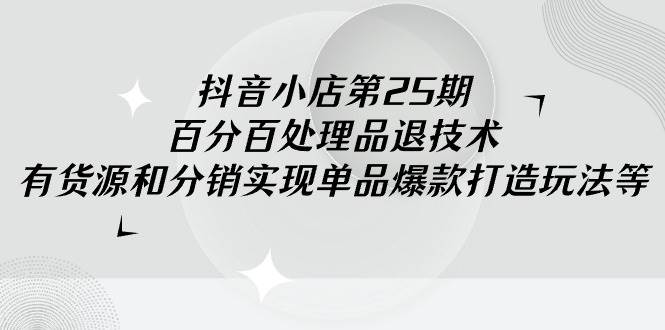 抖音小店第25期
百分百处理品退技术
有货源和分销实现单品爆款打造玩法等